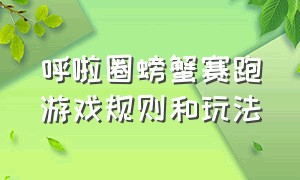 呼啦圈螃蟹赛跑
游戏规则和玩法